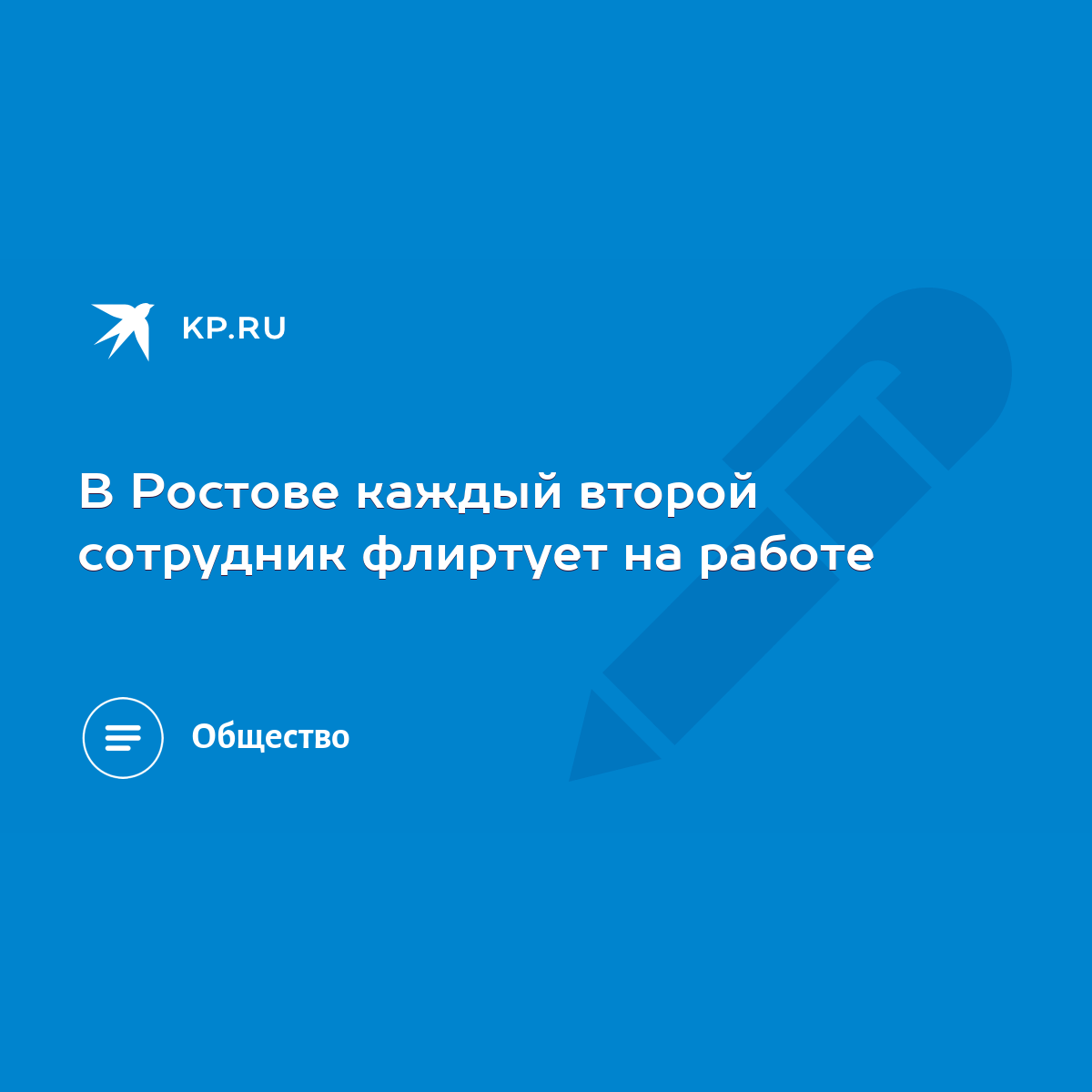 KP.RU

В Ростове каждый второй сотрудник флиртует на работе

Общество